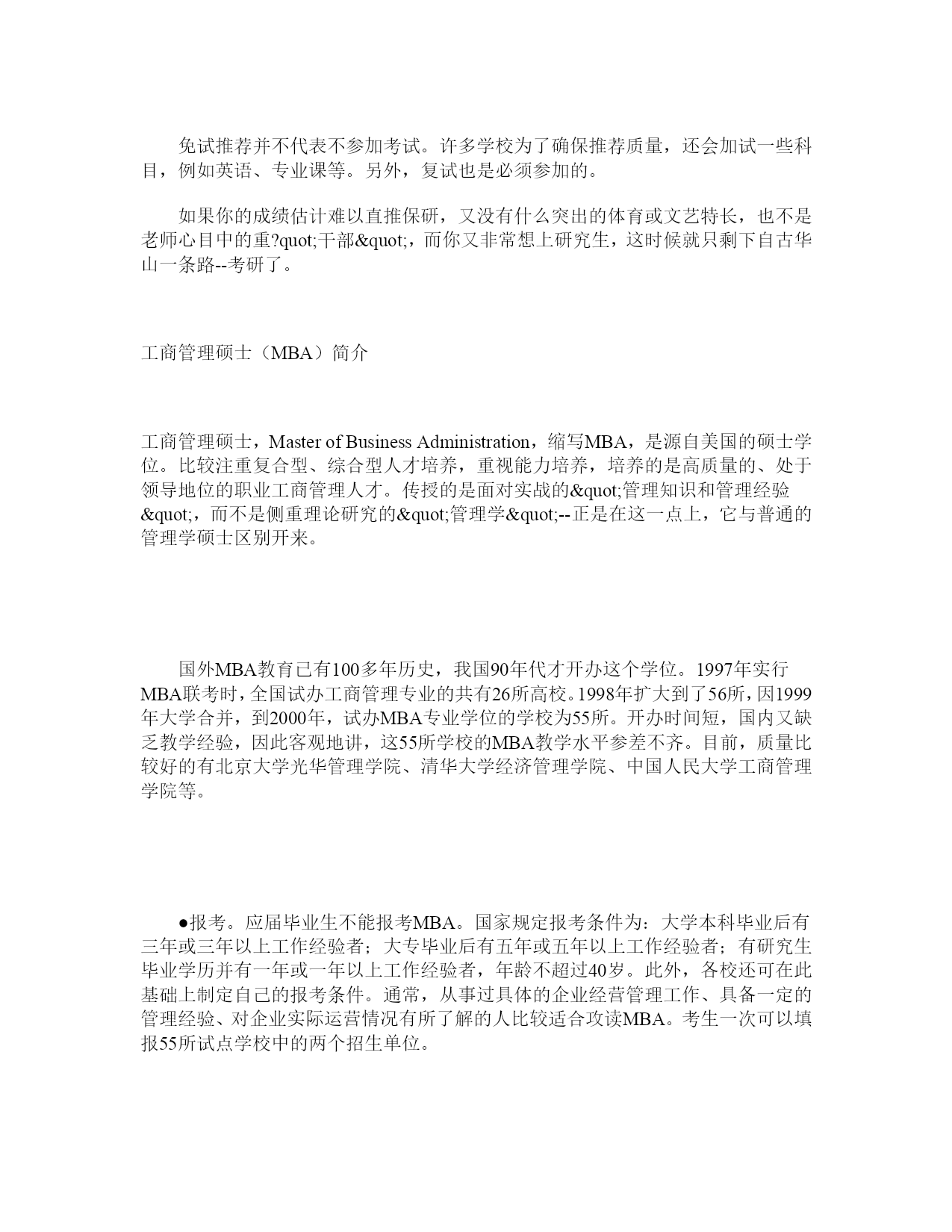 免试推荐并不代表不参加考试。许多学校为了确保推荐质量，还会加试一些科目，例如英语、专业课等。另外，复试也是必须参加的。

如果你的成绩估计难以直推保研，又没有什么突出的体育或文艺特长，也不是老师心目中的重?quot;干部&quot;，而你又非常想上研究生，这时候就只剩下自古华山一条路--考研了。

工商管理硕士（MBA）简介

工商管理硕士，Master of Business Administration，缩写MBA，是源自美国的硕士学位。比较注重复合型、综合型人才培养，重视能力培养，培养的是高质量的、处于领导地位的职业工商管理人才。传授的是面对实战的&quot;管理知识和管理经验&quot;，而不是侧重理论研究的&quot;管理学&quot;--正是在这一点上，它与普通的管理学硕士区别开来。

国外MBA教育已有100多年历史，我国90年代才开办这个学位。1997年实行MBA联考时，全国试办工商管理专业的共有26所高校。1998年扩大到了56所，因1999年大学合并，到2000年，试办MBA专业学位的学校为55所。开办时间短，国内又缺乏教学经验，因此客观地讲，这55所学校的MBA教学水平参差不齐。目前，质量比较好的有北京大学光华管理学院、清华大学经济管理学院、中国人民大学工商管理学院等。

●报考。应届毕业生不能报考MBA。国家规定报考条件为：大学本科毕业后有三年或三年以上工作经验者；大专毕业后有五年或五年以上工作经验者；有研究生毕业学历并有一年或一年以上工作经验者，年龄不超过40岁。此外，各校还可在此基础上制定自己的报考条件。通常，从事过具体的企业经营管理工作、具备一定的管理经验、对企业实际运营情况有所了解的人比较适合攻读MBA。考生一次可以填报55所试点学校中的两个招生单位。